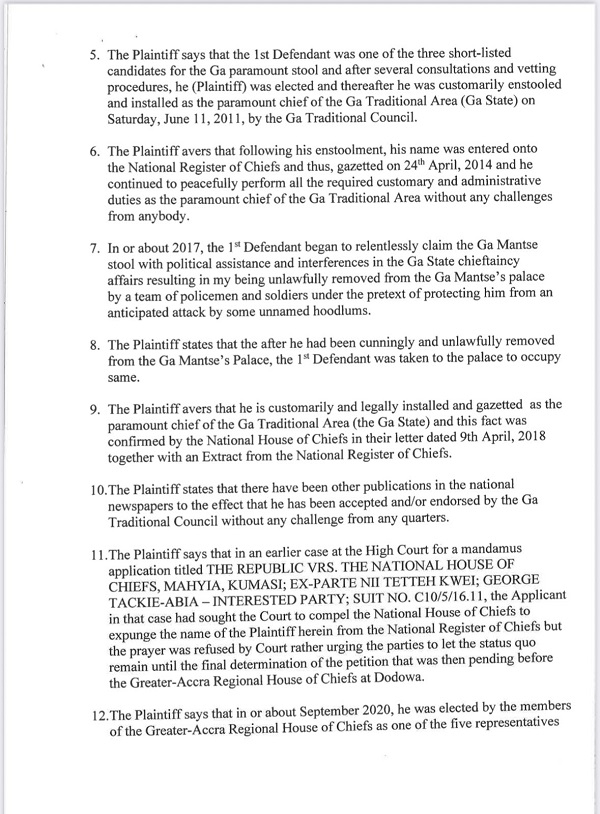 5. The Plaintiff says that the 1st Defendant was one of the three short-listed candidates for the Ga paramount stool and after several consultations and vetting procedures, he (Plaintiff) was elected and thereafter he was customarily enstooled and installed as the paramount chief of the Ga Traditional Area (Ga State) on Saturday, June 11, 2011, by the Ga Traditional Council.

6. The Plaintiff avers that following his enstoolment, his name was entered onto the National Register of Chiefs and thus, gazetted on 24$^{th}$ April, 2014 and he continued to peacefully perform all the required customary and administrative duties as the paramount chief of the Ga Traditional Area without any challenges from anybody.

7. In or about 2017, the 1$^{st}$ Defendant began to relentlessly claim the Ga Mantse stool with political assistance and interferences in the Ga State chieftaincy affairs resulting in my being unlawfully removed from the Ga Mantse's palace by a team of policemen and soldiers under the pretext of protecting him from an anticipated attack by some unnamed hoodlums.

8. The Plaintiff states that the after he had been cunningly and unlawfully removed from the Ga Mantse's Palace, the 1$^{st}$ Defendant was taken to the palace to occupy same.

9. The Plaintiff avers that he is customarily and legally installed and gazetted as the paramount chief of the Ga Traditional Area (the Ga State) and this fact was confirmed by the National House of Chiefs in their letter dated 9th April, 2018 together with an Extract from the National Register of Chiefs.

10. The Plaintiff states that there have been other publications in the national newspapers to the effect that he has been accepted and/or endorsed by the Ga Traditional Council without any challenge from any quarters.

11. The Plaintiff says that in an earlier case at the High Court for a mandamus application titled THE REPUBLIC VRS. THE NATIONAL HOUSE OF CHIEFS, MAHYIA, KUMASI; EX-PARTE NII TETTEH KWEI; GEORGE TACKIE-ABIA – INTERESTED PARTY; SUIT NO. C10/5/16.11, the Applicant in that case had sought the Court to compel the National House of Chiefs to expunge the name of the Plaintiff herein from the National Register of Chiefs but the prayer was refused by Court rather urging the parties to let the status quo remain until the final determination of the petition that was then pending before the Greater-Accra Regional House of Chiefs at Dodowa.

12. The Plaintiff says that in or about September 2020, he was elected by the members of the Greater-Accra Regional House of Chiefs as one of the five representatives